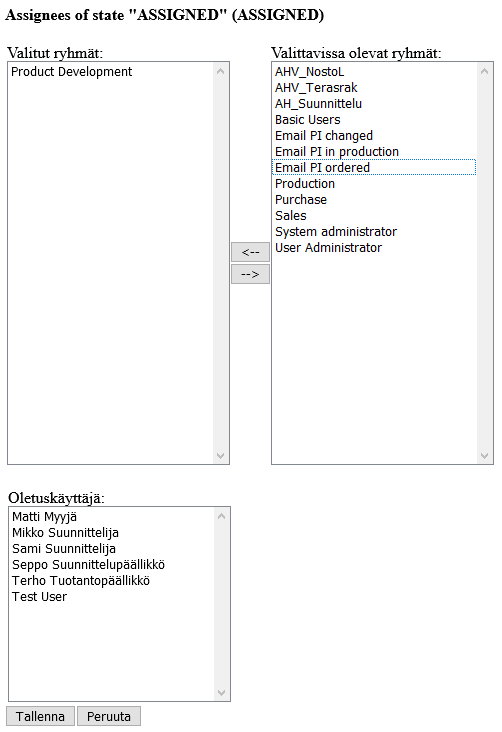 Assignees of state "ASSIGNED" (ASSIGNED)

Valitut ryhmät:
Product Development

<--
-->

Valittavissa olevat ryhmät:
AHV_NostoL
AHV_Terasrak
AH_Suunnittelu
Basic Users
Email PI changed
Email PI in production
Email PI ordered
Production
Purchase
Sales
System administrator
User Administrator

Oletuskäyttäjä:
Matti Myyjä
Mikko Suunnittelija
Sami Suunnittelija
Seppo Suunnittelupäällikkö
Terho Tuotantopäällikkö
Test User

Tallenna
Peruuta